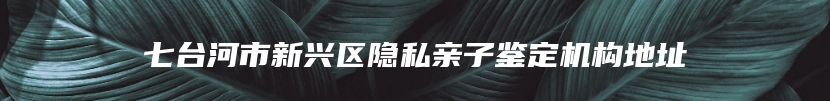 七台河市新兴区隐私亲子鉴定机构地址